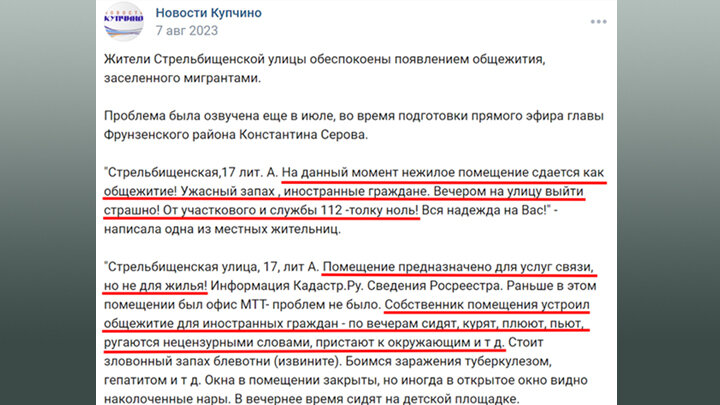 НОВОСТИ КУПЧИНО

Новости Купчино
7 авг 2023

Жители Стрельбищенской улицы обеспокоены появлением общежития, заселенного мигрантами.

Проблема была озвучена еще в июле, во время подготовки прямого эфира главы Фрунзенского района Константина Серова.

"Стрельбищенская,17 лит. А. На данный момент нежилое помещение сдается как общежитие! Ужасный запах , иностранные граждане. Вечером на улицу выйти страшно! От участкового и службы 112 -толку ноль! Вся надежда на Вас!" - написала одна из местных жительниц.

"Стрельбищенская улица, 17, лит А. Помещение предназначено для услуг связи, но не для жилья! Информация Кадастр.Ру. Сведения Росреестра. Раньше в этом помещении был офис МТТ- проблем не было. Собственник помещения устроил общежитие для иностранных граждан - по вечерам сидят, курят, плюют, пьют, ругаются нецензурными словами, пристают к окружающим и т д. Стоит зловонный запах блевотни (извините). Боимся заражения туберкулезом, гепатитом и т д. Окна в помещении закрыты, но иногда в открытое окно видно наколоченные нары. В вечернее время сидят на детской площадке.